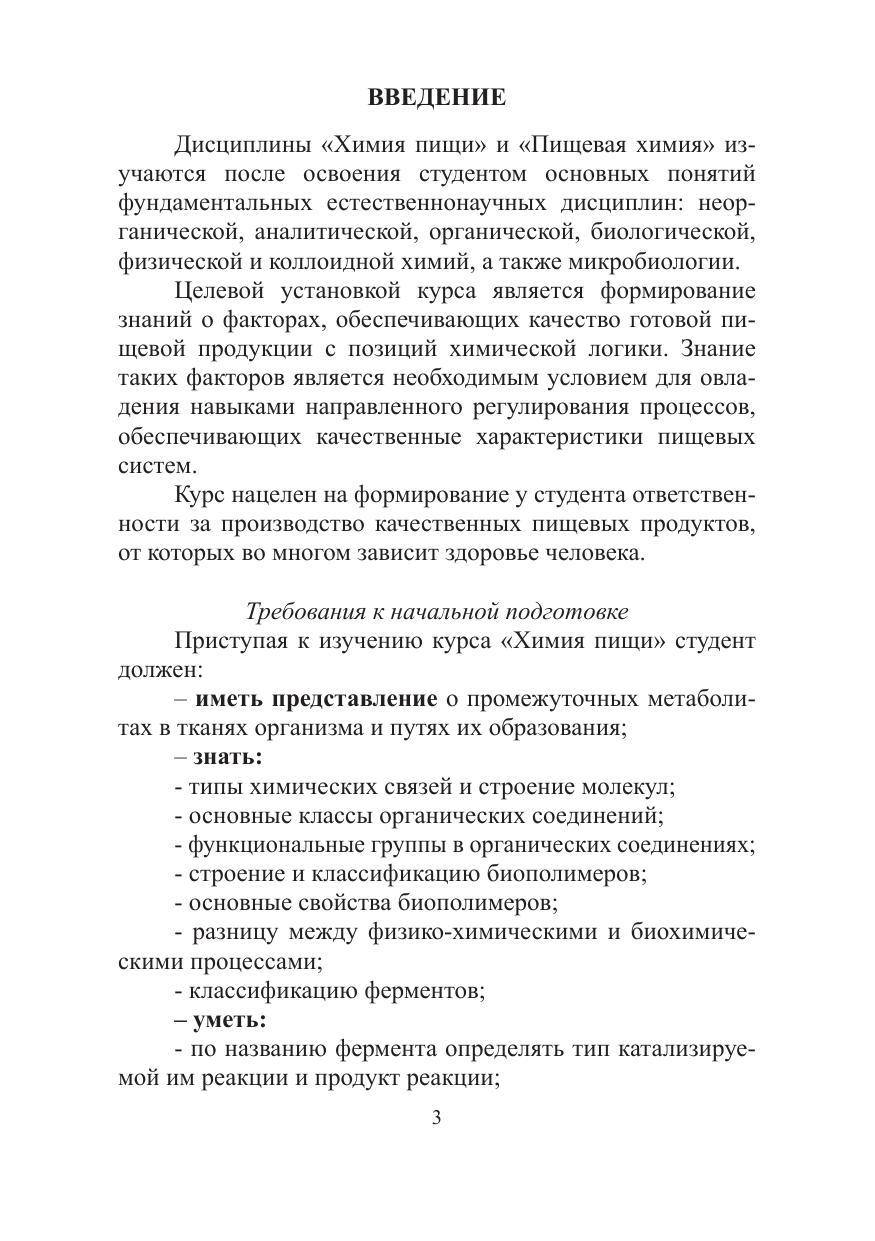 ВВЕДЕНИЕ

Дисциплины «Химия пищи» и «Пищевая химия» изучаются после освоения студентом основных понятий фундаментальных естественнонаучных дисциплин: неорганической, аналитической, органической, биологической, физической и коллоидной химий, а также микробиологии.

Целевой установкой курса является формирование знаний о факторах, обеспечивающих качество готовой пищевой продукции с позиций химической логики. Знание таких факторов является необходимым условием для овладения навыками направленного регулирования процессов, обеспечивающих качественные характеристики пищевых систем.

Курс нацелен на формирование у студента ответственности за производство качественных пищевых продуктов, от которых во многом зависит здоровье человека.

Требования к начальной подготовке

Приступая к изучению курса «Химия пищи» студент должен:

– иметь представление о промежуточных метаболитах в тканях организма и путях их образования;

– знать:

- типы химических связей и строение молекул;

- основные классы органических соединений;

- функциональные группы в органических соединениях;

- строение и классификацию биополимеров;

- основные свойства биополимеров;

- разницу между физико-химическими и биохимическими процессами;

- классификацию ферментов;

– уметь:

- по названию фермента определять тип катализируемой им реакции и продукт реакции;

3